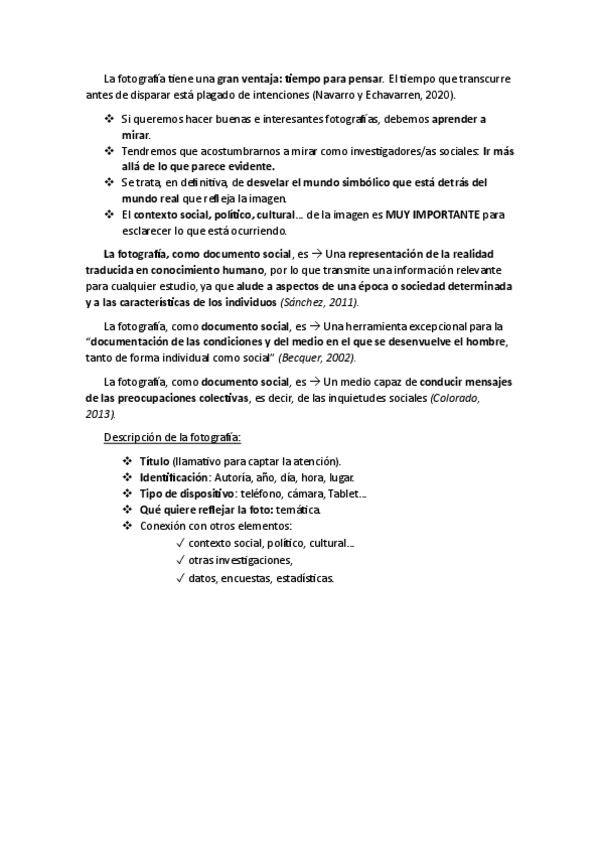 La fotografía tiene una gran ventaja: tiempo para pensar. El tiempo que transcurre antes de disparar está plagado de intenciones (Navarro y Echavarren, 2020).

❖ Si queremos hacer buenas e interesantes fotografías, debemos aprender a mirar.
❖ Tendremos que acostumbrarnos a mirar como investigadores/as sociales: Ir más allá de lo que parece evidente.
❖ Se trata, en definitiva, de desvelar el mundo simbólico que está detrás del mundo real que refleja la imagen.
❖ El contexto social, político, cultural… de la imagen es MUY IMPORTANTE para esclarecer lo que está ocurriendo.

La fotografía, como documento social, es → Una representación de la realidad traducida en conocimiento humano, por lo que transmite una información relevante para cualquier estudio, ya que alude a aspectos de una época o sociedad determinada y a las características de los individuos (Sánchez, 2011).

La fotografía, como documento social, es → Una herramienta excepcional para la "documentación de las condiciones y del medio en el que se desenvuelve el hombre, tanto de forma individual como social" (Becquer, 2002).

La fotografía, como documento social, es → Un medio capaz de conducir mensajes de las preocupaciones colectivas, es decir, de las inquietudes sociales (Colorado, 2013).

Descripción de la fotografía:

❖ Título (llamativo para captar la atención).
❖ Identificación: Autoría, año, día, hora, lugar.
❖ Tipo de dispositivo: teléfono, cámara, Tablet…
❖ Qué quiere reflejar la foto: temática.
❖ Conexión con otros elementos:
✓ contexto social, político, cultural…
✓ otras investigaciones,
✓ datos, encuestas, estadísticas.